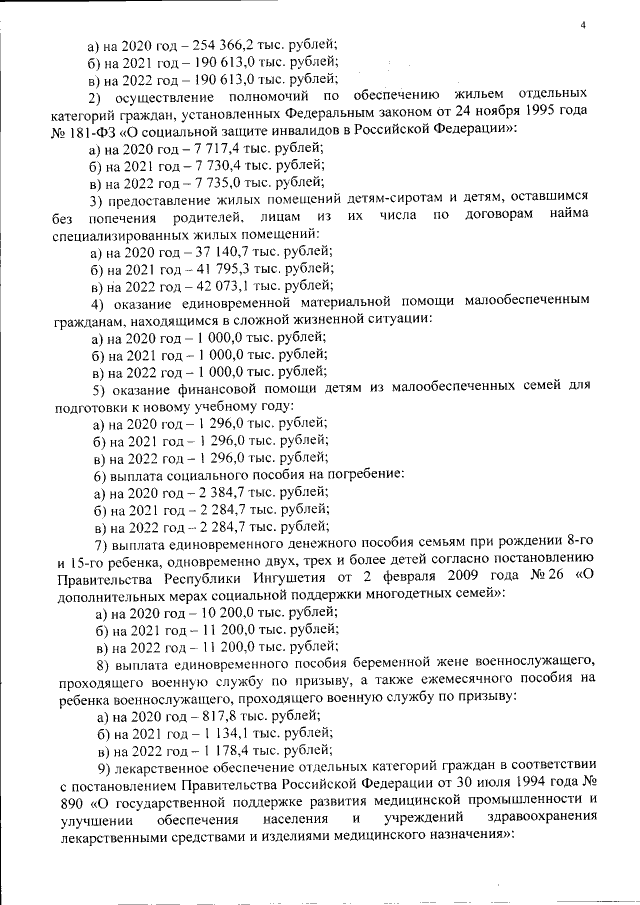 4

а) на 2020 год – 254 366,2 тыс. рублей;
б) на 2021 год – 190 613,0 тыс. рублей;
в) на 2022 год – 190 613,0 тыс. рублей;

2) осуществление полномочий по обеспечению жильем отдельных категорий граждан, установленных Федеральным законом от 24 ноября 1995 года № 181-ФЗ «О социальной защите инвалидов в Российской Федерации»:
а) на 2020 год – 7 717,4 тыс. рублей;
б) на 2021 год – 7 730,4 тыс. рублей;
в) на 2022 год – 7 735,0 тыс. рублей;

3) предоставление жилых помещений детям-сиротам и детям, оставшимся без попечения родителей, лицам из их числа по договорам найма специализированных жилых помещений:
а) на 2020 год – 37 140,7 тыс. рублей;
б) на 2021 год – 41 795,3 тыс. рублей;
в) на 2022 год – 42 073,1 тыс. рублей;

4) оказание единовременной материальной помощи малообеспеченным гражданам, находящимся в сложной жизненной ситуации:
а) на 2020 год – 1 000,0 тыс. рублей;
б) на 2021 год – 1 000,0 тыс. рублей;
в) на 2022 год – 1 000,0 тыс. рублей;

5) оказание финансовой помощи детям из малообеспеченных семей для подготовки к новому учебному году:
а) на 2020 год – 1 296,0 тыс. рублей;
б) на 2021 год – 1 296,0 тыс. рублей;
в) на 2022 год – 1 296,0 тыс. рублей;

6) выплата социального пособия на погребение:
а) на 2020 год – 2 384,7 тыс. рублей;
б) на 2021 год – 2 284,7 тыс. рублей;
в) на 2022 год – 2 284,7 тыс. рублей;

7) выплата единовременного денежного пособия семьям при рождении 8-го и 15-го ребенка, одновременно двух, трех и более детей согласно постановлению Правительства Республики Ингушетия от 2 февраля 2009 года № 26 «О дополнительных мерах социальной поддержки многодетных семей»:
а) на 2020 год – 10 200,0 тыс. рублей;
б) на 2021 год – 11 200,0 тыс. рублей;
в) на 2022 год – 11 200,0 тыс. рублей;

8) выплата единовременного пособия беременной жене военнослужащего, проходящего военную службу по призыву, а также ежемесячного пособия на ребенка военнослужащего, проходящего военную службу по призыву:
а) на 2020 год – 817,8 тыс. рублей;
б) на 2021 год – 1 134,1 тыс. рублей;
в) на 2022 год – 1 178,4 тыс. рублей;

9) лекарственное обеспечение отдельных категорий граждан в соответствии с постановлением Правительства Российской Федерации от 30 июля 1994 года № 890 «О государственной поддержке развития медицинской промышленности и улучшении обеспечения населения и учреждений здравоохранения лекарственными средствами и изделиями медицинского назначения»: